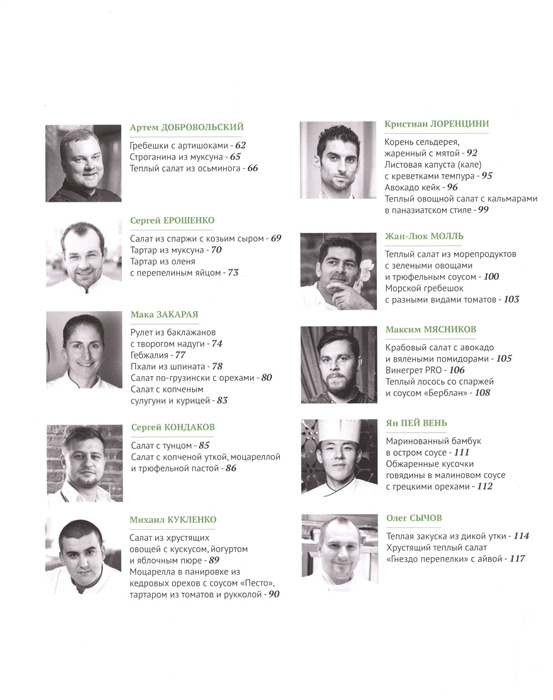 Артем ДОБРОВОЛЬСКИЙ
Гребешки с артишоками - 62
Строганина из муксуна - 65
Теплый салат из осьминога - 66

Сергей ЕРОШЕНКО
Салат из спаржи с козьим сыром - 69
Тартар из муксуна - 70
Тартар из оленя
с перепелиным яйцом - 73

Мака ЗАКАРАЯ
Рулет из баклажанов
с творогом надуги - 74
Гебжалия - 77
Пхали из шпината - 78
Салат по-грузински с орехами - 80
Салат с копченым
сулугуни и курицей - 83

Сергей КОНДАКОВ
Салат с тунцом - 85
Салат с копченой уткой, моцареллой
и трюфельной пастой - 86

Михаил КУКЛЕНКО
Салат из хрустящих
овощей с кускусом, йогуртом
и яблочным пюре - 89
Моцарелла в панировке из
кедровых орехов с соусом «Песто»,
тартаром из томатов и рукколой - 90

Кристиан ЛОРЕНЦИНИ
Корень сельдерея,
жаренный с мятой - 92
Листовая капуста (кале)
с креветками темпура - 95
Авокадо кейк - 96
Теплый овощной салат с кальмарами
в паназиатском стиле - 99

Жан-Люк МОЛЛЬ
Теплый салат из морепродуктов
с зелеными овощами
и трюфельным соусом - 100
Морской гребешок
с разными видами томатов - 103

Максим МЯСНИКОВ
Крабовый салат с авокадо
и вялеными помидорами - 105
Винегрет PRO - 106
Теплый лосось со спаржей
и соусом «Берблан» - 108

Ян ПЕЙ ВЕНЬ
Маринованный бамбук
в остром соусе - 111
Обжаренные кусочки
говядины в малиновом соусе
с грецкими орехами - 112

Олег СЫЧОВ
Теплая закуска из дикой утки - 114
Хрустящий теплый салат
«Гнездо перепелки» с айвой - 117